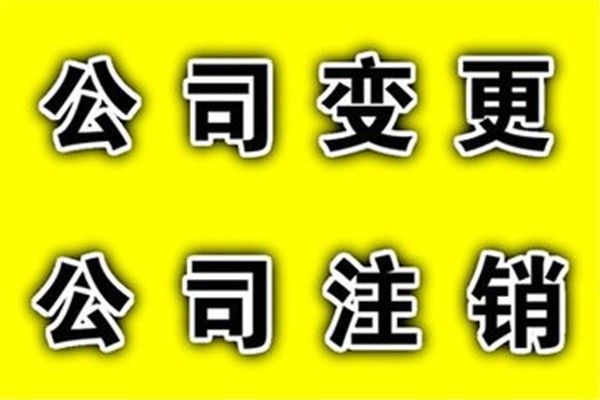 公司变更

公司注销